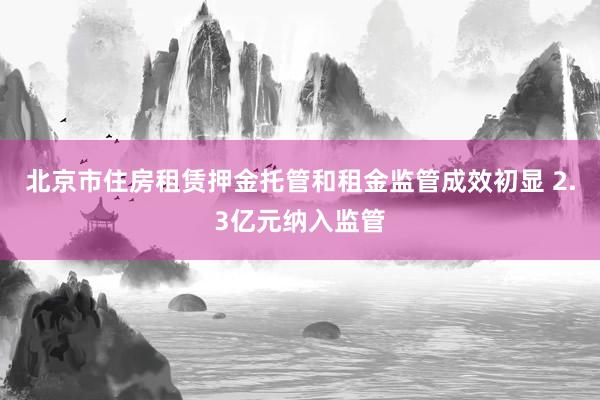 北京市住房租赁押金托管和租金监管成效初显 2.3亿元纳入监管